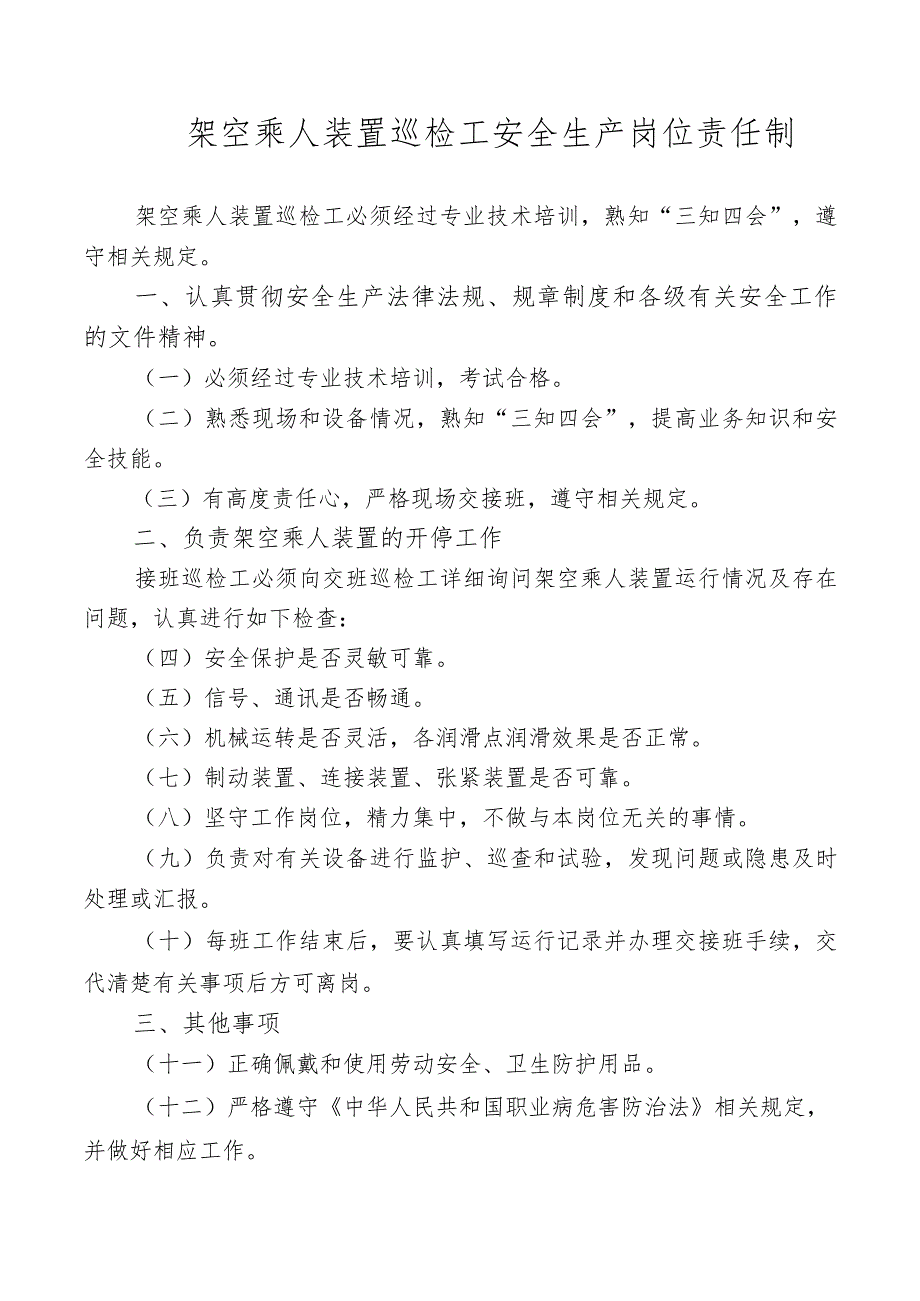 架空乘人装置巡检工安全生产岗位责任制

架空乘人装置巡检工必须经过专业技术培训，熟知“三知四会”，遵守相关规定。

一、认真贯彻安全生产法律法规、规章制度和各级有关安全工作的文件精神。

（一）必须经过专业技术培训，考试合格。

（二）熟悉现场和设备情况，熟知“三知四会”，提高业务知识和安全技能。

（三）有高度责任心，严格现场交接班，遵守相关规定。

二、负责架空乘人装置的开停工作

接班巡检工必须向交班巡检工详细询问架空乘人装置运行情况及存在问题，认真进行如下检查：

（四）安全保护是否灵敏可靠。

（五）信号、通讯是否畅通。

（六）机械运转是否灵活，各润滑点润滑效果是否正常。

（七）制动装置、连接装置、张紧装置是否可靠。

（八）坚守工作岗位，精力集中，不做与本岗位无关的事情。

（九）负责对有关设备进行监护、巡查和试验，发现问题或隐患及时处理或汇报。

（十）每班工作结束后，要认真填写运行记录并办理交接班手续，交代清楚有关事项后方可离岗。

三、其他事项

（十一）正确佩戴和使用劳动安全、卫生防护用品。

（十二）严格遵守《中华人民共和国职业病危害防治法》相关规定，并做好相应工作。